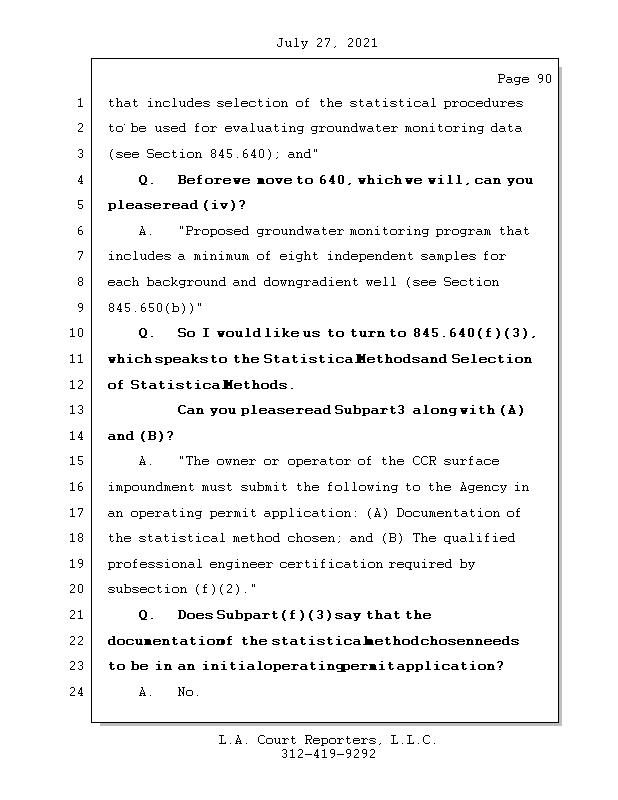 July 27, 2021

Page 90

1 that includes selection of the statistical procedures
2 to be used for evaluating groundwater monitoring data
3 (see Section 845.640); and"
4 Q. Before we move to 640, which we will, can you
5 please read (iv)?
6 A. "Proposed groundwater monitoring program that
7 includes a minimum of eight independent samples for
8 each background and downgradient well (see Section
9 845.650(b))"
10 Q. So I would like us to turn to 845.640(f)(3),
11 which speaks to the Statistical Methods and Selection
12 of Statistical Methods.
13 Can you please read Subpart 3 along with (A)
14 and (B)?
15 A. "The owner or operator of the CCR surface
16 impoundment must submit the following to the Agency in
17 an operating permit application: (A) Documentation of
18 the statistical method chosen; and (B) The qualified
19 professional engineer certification required by
20 subsection (f)(2)."
21 Q. Does Subpart (f)(3) say that the
22 documentation of the statistical method chosen needs
23 to be in an initial operating permit application?
24 A. No.

L.A. Court Reporters, L.L.C.
312-419-9292